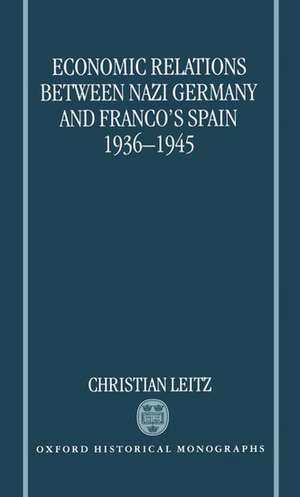 ECONOMIC RELATIONS BETWEEN NAZI GERMANY AND FRANCO'S SPAIN 1936–1945

CHRISTIAN LEITZ

OXFORD HISTORICAL MONOGRAPHS